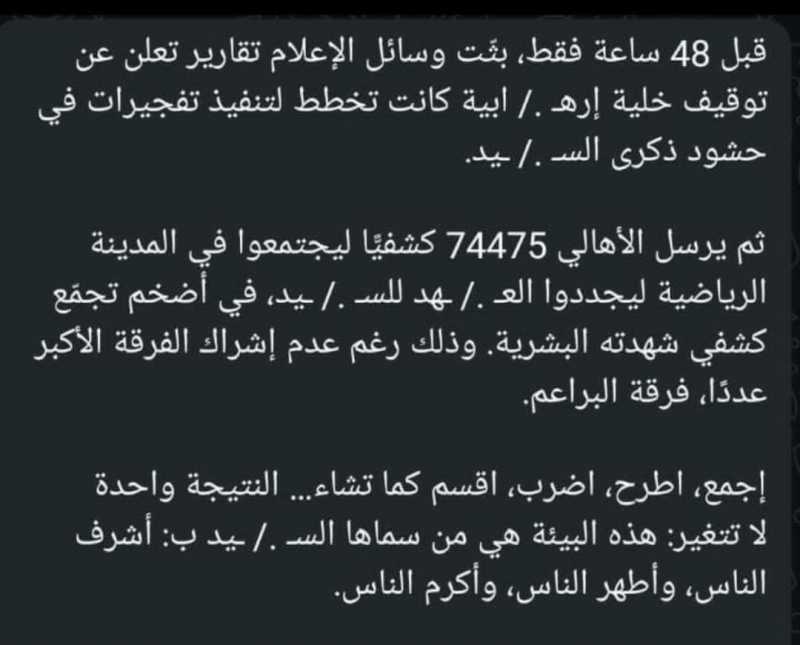 قبل 48 ساعة فقط، بثّت وسائل الإعلام تقارير تعلن عن توقيف خلية إرهـ ./ ابية كانت تخطط لتنفيذ تفجيرات في حشود ذكرى السـ ./ ـيد.

ثم يرسل الأهالي 74475 كشفيًا ليجتمعوا في المدينة الرياضية ليجددوا العـ ./ ـهد للسـ ./ ـيد، في أضخم تجمّع كشفي شهدته البشرية. وذلك رغم عدم إشراك الفرقة الأكبر عددًا، فرقة البراعم.

إجمع، اطرح، اضرب، اقسم كما تشاء... النتيجة واحدة لا تتغير: هذه البيئة هي من سماها السـ ./ ـيد ب: أشرف الناس، وأطهر الناس، وأكرم الناس.